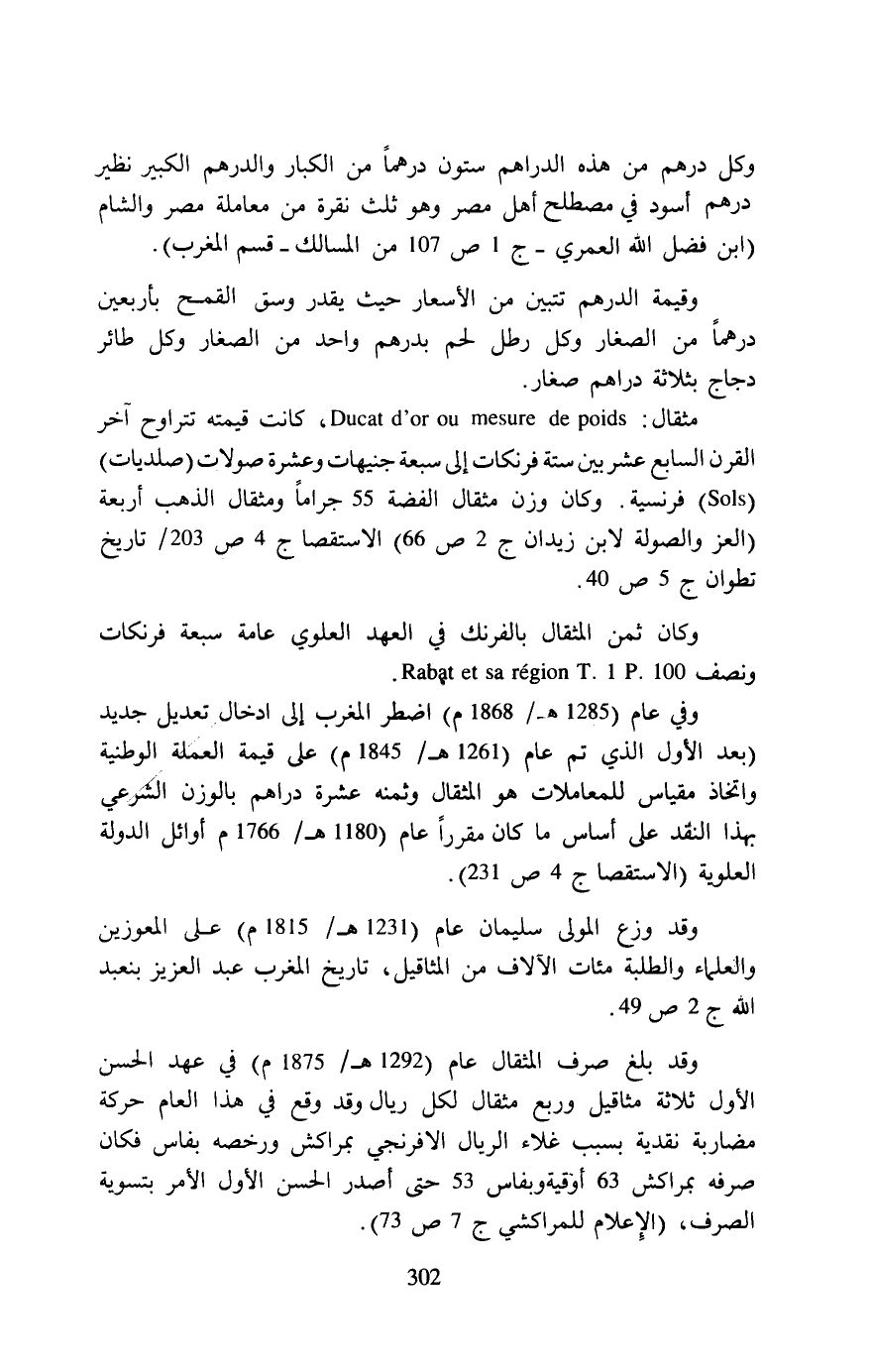 وكل درهم من هذه الدراهم ستون درهماً من الكبار والدرهم الكبير نظير درهم أسود في مصطلح أهل مصر وهو ثلث نقرة من معاملة مصر والشام (ابن فضل الله العمري ـ ج 1 ص 107 من المسالك ـ قسم المغرب).

وقيمة الدرهم تتبين من الأسعار حيث يقدر وسق القمح بأربعين درهماً من الصغار وكل رطل لحم بدرهم واحد من الصغار وكل طائر دجاج بثلاثة دراهم صغار.

مثقال: Ducat d'or ou mesure de poids، كانت قيمته تتراوح آخر القرن السابع عشر بين ستة فرنكات إلى سبعة جنيهات وعشرة صولات (صلديات) (Sols) فرنسية. وكان وزن مثقال الفضة 55 جراماً ومثقال الذهب أربعة (العز والصولة لابن زيدان ج 2 ص 66) الاستقصا ج 4 ص 203/ تاريخ تطوان ج 5 ص 40.

وكان ثمن المثقال بالفرنك في العهد العلوي عامة سبعة فرنكات ونصف Rabat et sa région T. 1 P. 100.

وفي عام (1285 هـ/ 1868 م) اضطر المغرب إلى ادخال تعديل جديد (بعد الأول الذي تم عام (1261 هـ/ 1845 م) على قيمة العملة الوطنية واتخاذ مقياس للمعاملات هو المثقال وثمنه عشرة دراهم بالوزن الشرعي بهذا النقد على أساس ما كان مقرراً عام (1180 هـ/ 1766 م أوائل الدولة العلوية (الاستقصا ج 4 ص 231).

وقد وزع المولى سليمان عام (1231 هـ/ 1815 م) على المعوزين والعلماء والطلبة مئات الآلاف من المثاقيل، تاريخ المغرب عبد العزيز بنعبد الله ج 2 ص 49.

وقد بلغ صرف المثقال عام (1292 هـ/ 1875 م) في عهد الحسن الأول ثلاثة مثاقيل وربع مثقال لكل ريال وقد وقع في هذا العام حركة مضاربة نقدية بسبب غلاء الريال الافرنجي بمراكش ورخصه بفاس فكان صرفه بمراكش 63 أوقيةوبفاس 53 حتى أصدر الحسن الأول الأمر بتسوية الصرف، (الإعلام للمراكشي ج 7 ص 73).

302